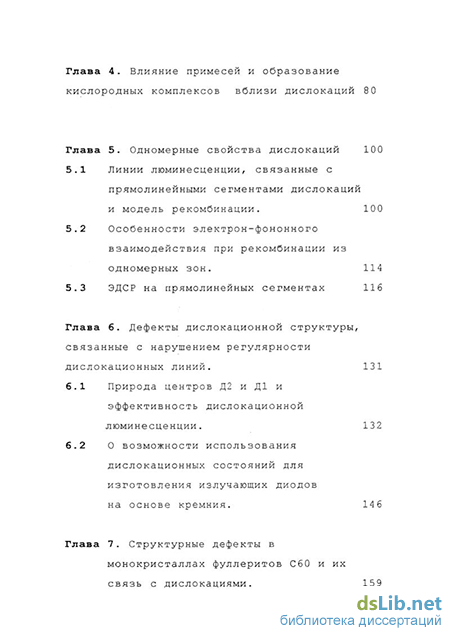 Глава 4. Влияние примесей и образование кислородных комплексов вблизи дислокаций 80

Глава 5. Одномерные свойства дислокаций 100

5.1 Линии люминесценции, связанные с прямолинейными сегментами дислокаций и модель рекомбинации. 100

5.2 Особенности электрон-фононного взаимодействия при рекомбинации из одномерных зон. 114

5.3 ЭДСР на прямолинейных сегментах 116

Глава 6. Дефекты дислокационной структуры, связанные с нарушением регулярности дислокационных линий. 131

6.1 Природа центров Д2 и Д1 и эффективность дислокационной люминесценции. 132

6.2 О возможности использования дислокационных состояний для изготовления излучающих диодов на основе кремния. 146

Глава 7. Структурные дефекты в монокристаллах фуллеритов С60 и их связь с дислокациями. 159

dsLib.net
библиотека диссертаций